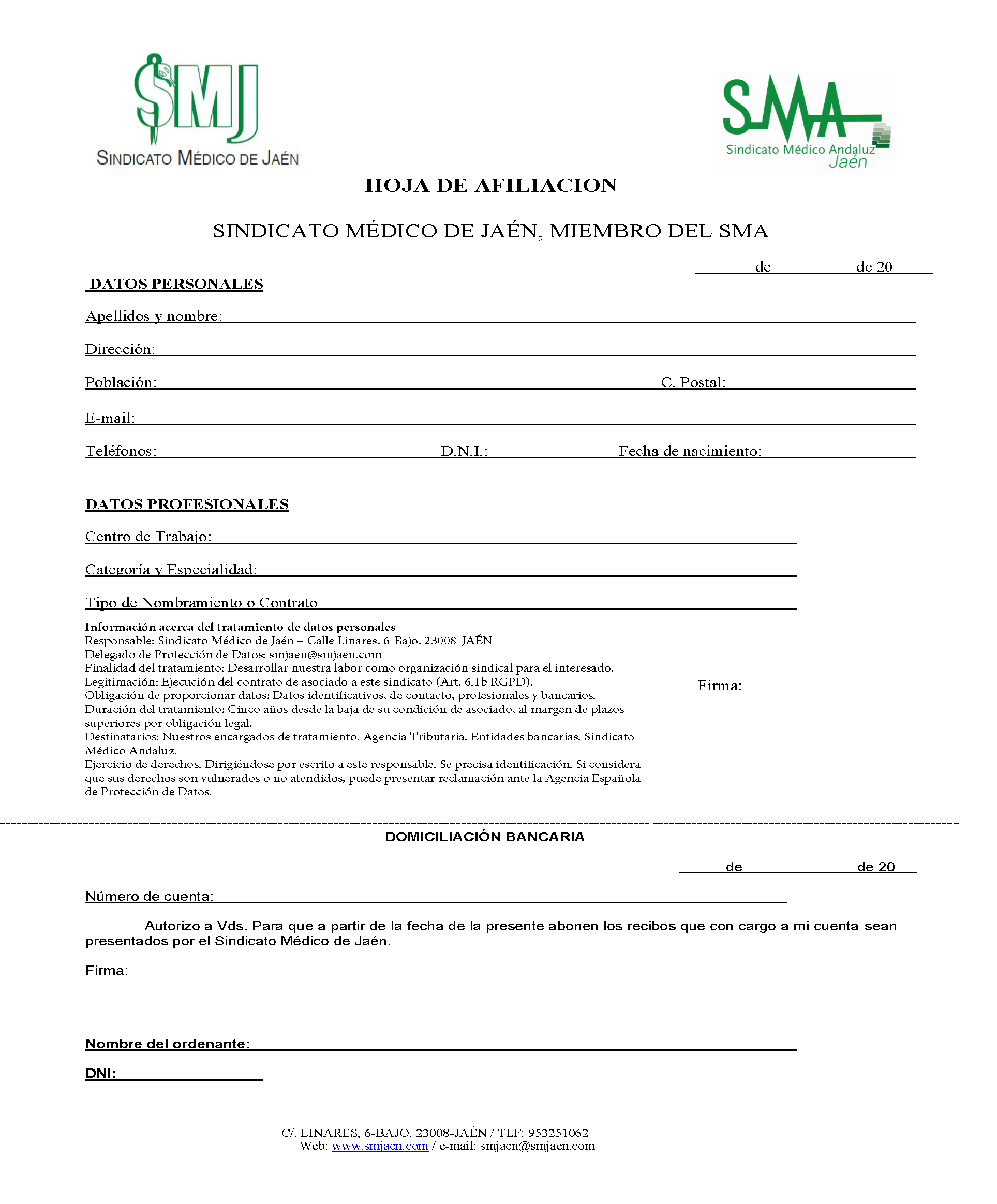 SMJ
SINDICATO MÉDICO DE JAÉN

SMA
Sindicato Médico Andaluz
Jaén

HOJA DE AFILIACION

SINDICATO MÉDICO DE JAÉN, MIEMBRO DEL SMA

de de 20

DATOS PERSONALES

Apellidos y nombre:

Dirección:

Población: C. Postal:

E-mail:

Teléfonos: D.N.I.: Fecha de nacimiento:

DATOS PROFESIONALES

Centro de Trabajo:

Categoría y Especialidad:

Tipo de Nombramiento o Contrato

Información acerca del tratamiento de datos personales
Responsable: Sindicato Médico de Jaén – Calle Linares, 6-Bajo. 23008-JAÉN
Delegado de Protección de Datos: smjaen@smjaen.com
Finalidad del tratamiento: Desarrollar nuestra labor como organización sindical para el interesado.
Legitimación: Ejecución del contrato de asociado a este sindicato (Art. 6.1b RGPD).
Obligación de proporcionar datos: Datos identificativos, de contacto, profesionales y bancarios.
Duración del tratamiento: Cinco años desde la baja de su condición de asociado, al margen de plazos superiores por obligación legal.
Destinatarios: Nuestros encargados de tratamiento. Agencia Tributaria. Entidades bancarias. Sindicato Médico Andaluz.
Ejercicio de derechos: Dirigiéndose por escrito a este responsable. Se precisa identificación. Si considera que sus derechos son vulnerados o no atendidos, puede presentar reclamación ante la Agencia Española de Protección de Datos.

Firma:

DOMICILIACIÓN BANCARIA

de de 20

Número de cuenta:

Autorizo a Vds. Para que a partir de la fecha de la presente abonen los recibos que con cargo a mi cuenta sean presentados por el Sindicato Médico de Jaén.

Firma:

Nombre del ordenante:

DNI:

C/. LINARES, 6-BAJO. 23008-JAÉN / TLF: 953251062
Web: www.smjaen.com / e-mail: smjaen@smjaen.com